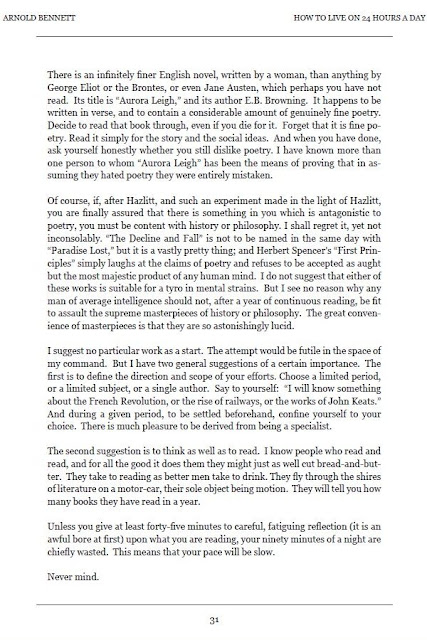 ARNOLD BENNETT

HOW TO LIVE ON 24 HOURS A DAY

There is an infinitely finer English novel, written by a woman, than anything by George Eliot or the Brontes, or even Jane Austen, which perhaps you have not read. Its title is "Aurora Leigh," and its author E.B. Browning. It happens to be written in verse, and to contain a considerable amount of genuinely fine poetry. Decide to read that book through, even if you die for it. Forget that it is fine poetry. Read it simply for the story and the social ideas. And when you have done, ask yourself honestly whether you still dislike poetry. I have known more than one person to whom "Aurora Leigh" has been the means of proving that in assuming they hated poetry they were entirely mistaken.

Of course, if, after Hazlitt, and such an experiment made in the light of Hazlitt, you are finally assured that there is something in you which is antagonistic to poetry, you must be content with history or philosophy. I shall regret it, yet not inconsolably. "The Decline and Fall" is not to be named in the same day with "Paradise Lost," but it is a vastly pretty thing; and Herbert Spencer's "First Principles" simply laughs at the claims of poetry and refuses to be accepted as aught but the most majestic product of any human mind. I do not suggest that either of these works is suitable for a tyro in mental strains. But I see no reason why any man of average intelligence should not, after a year of continuous reading, be fit to assault the supreme masterpieces of history or philosophy. The great convenience of masterpieces is that they are so astonishingly lucid.

I suggest no particular work as a start. The attempt would be futile in the space of my command. But I have two general suggestions of a certain importance. The first is to define the direction and scope of your efforts. Choose a limited period, or a limited subject, or a single author. Say to yourself: "I will know something about the French Revolution, or the rise of railways, or the works of John Keats." And during a given period, to be settled beforehand, confine yourself to your choice. There is much pleasure to be derived from being a specialist.

The second suggestion is to think as well as to read. I know people who read and read, and for all the good it does them they might just as well cut bread-and-butter. They take to reading as better men take to drink. They fly through the shires of literature on a motor-car, their sole object being motion. They will tell you how many books they have read in a year.

Unless you give at least forty-five minutes to careful, fatiguing reflection (it is an awful bore at first) upon what you are reading, your ninety minutes of a night are chiefly wasted. This means that your pace will be slow.

Never mind.

31